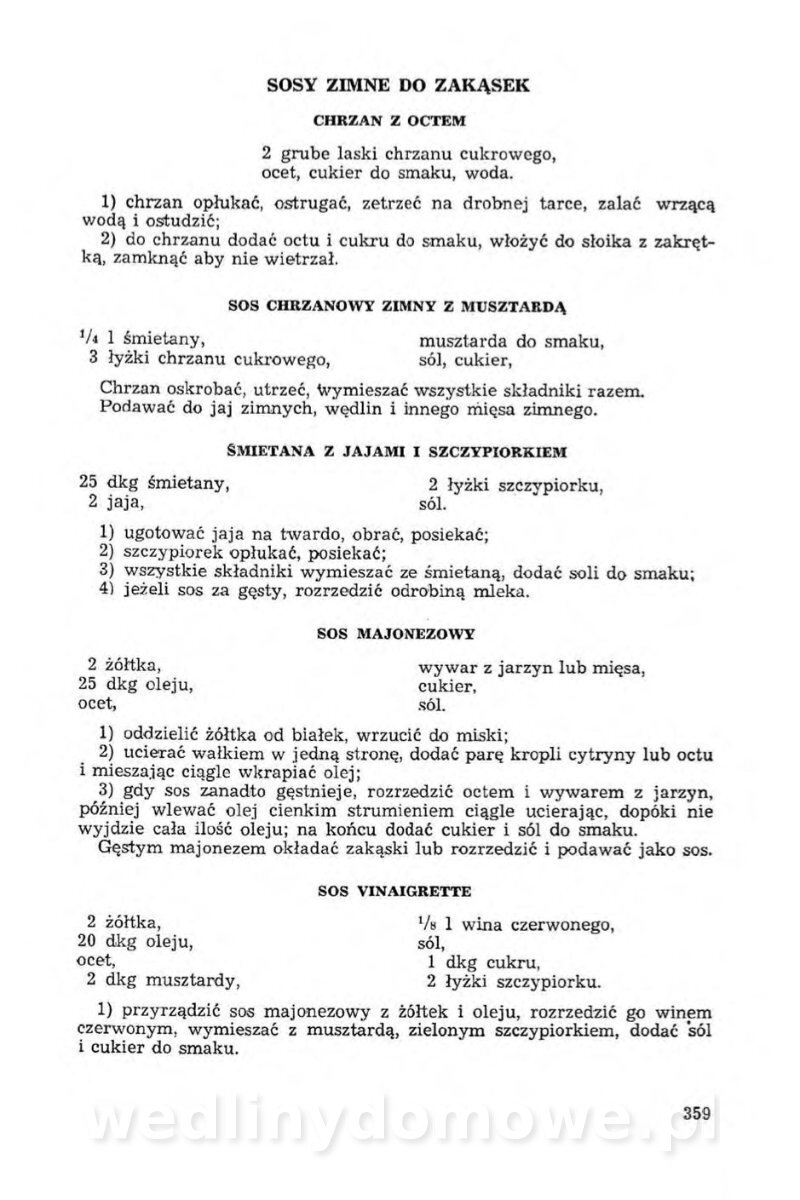 SOSY ZIMNE DO ZAKĄSEK

CHRZAN Z OCTEM

2 grube laski chrzanu cukrowego, ocet, cukier do smaku, woda.

1) chrzan opłukać, ostrugać, zetrzeć na drobnej tarce, zalać wrzącą wodą i ostudzić;
2) do chrzanu dodać octu i cukru do smaku, włożyć do słoika z zakrętką, zamknąć aby nie wietrzał.

SOS CHRZANOWY ZIMNY Z MUSZTARDĄ

$^1/_4$ l śmietany,
3 łyżki chrzanu cukrowego,
musztarda do smaku,
sól, cukier,

Chrzan oskrobać, utrzeć, wymieszać wszystkie składniki razem. Podawać do jaj zimnych, wędlin i innego mięsa zimnego.

ŚMIETANA Z JAJAMI I SZCZYPIORKIEM

25 dkg śmietany,
2 jaja,
2 łyżki szczypiorku,
sól.

1) ugotować jaja na twardo, obrać, posiekać;
2) szczypiorek opłukać, posiekać;
3) wszystkie składniki wymieszać ze śmietaną, dodać soli do smaku;
4) jeżeli sos za gęsty, rozrzedzić odrobiną mleka.

SOS MAJONEZOWY

2 żółtka,
25 dkg oleju,
ocet,
wywar z jarzyn lub mięsa,
cukier,
sól.

1) oddzielić żółtka od białek, wrzucić do miski;
2) ucierać wałkiem w jedną stronę, dodać parę kropli cytryny lub octu i mieszając ciągle wkrapiać olej;
3) gdy sos zanadto gęstnieje, rozrzedzić octem i wywarem z jarzyn, później wlewać olej cienkim strumieniem ciągle ucierając, dopóki nie wyjdzie cała ilość oleju; na końcu dodać cukier i sól do smaku.
Gęstym majonezem okładać zakąski lub rozrzedzić i podawać jako sos.

SOS VINAIGRETTE

2 żółtka,
20 dkg oleju,
ocet,
2 dkg musztardy,
$^1/_8$ l wina czerwonego,
sól,
1 dkg cukru,
2 łyżki szczypiorku.

1) przyrządzić sos majonezowy z żółtek i oleju, rozrzedzić go winem czerwonym, wymieszać z musztardą, zielonym szczypiorkiem, dodać sól i cukier do smaku.

wedlinydomowe.pl

359